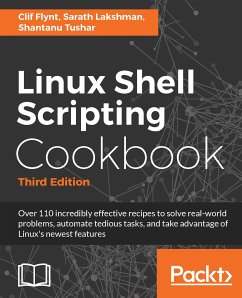 Clif Flynt, Sarath Lakshman, Shantanu Tushar

Linux Shell Scripting Cookbook

Third Edition

Over 110 incredibly effective recipes to solve real-world problems, automate tedious tasks, and take advantage of Linux's newest features

Packt>